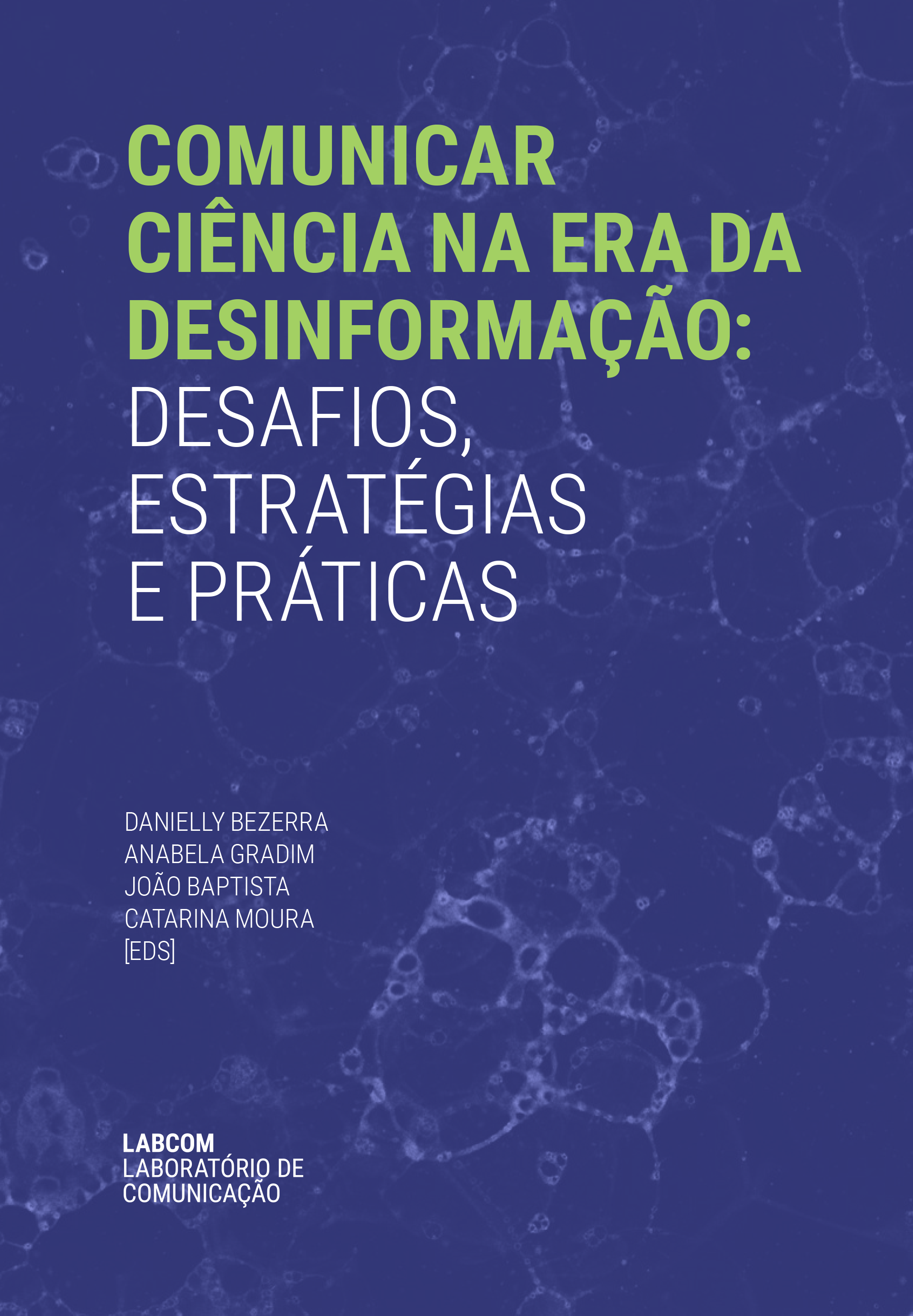 COMUNICAR CIÊNCIA NA ERA DA DESINFORMAÇÃO:
DESAFIOS, ESTRATÉGIAS E PRÁTICAS

DANIELLY BEZERRA
ANABELA GRADIM
JOÃO BAPTISTA
CATARINA MOURA
[EDS]

LABCOM
LABORATÓRIO DE COMUNICAÇÃO